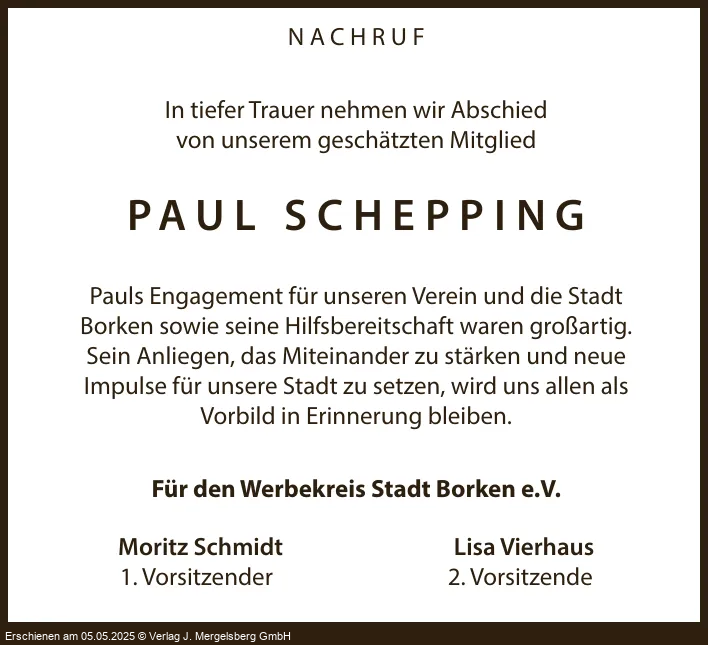 NACHRUF

In tiefer Trauer nehmen wir Abschied von unserem geschätzten Mitglied

PAUL SCHEPPING

Pauls Engagement für unseren Verein und die Stadt Borken sowie seine Hilfsbereitschaft waren großartig. Sein Anliegen, das Miteinander zu stärken und neue Impulse für unsere Stadt zu setzen, wird uns allen als Vorbild in Erinnerung bleiben.

Für den Werbekreis Stadt Borken e.V.

Moritz Schmidt
1. Vorsitzender

Lisa Vierhaus
2. Vorsitzende

Erschienen am 05.05.2025 © Verlag J. Mergelsberg GmbH